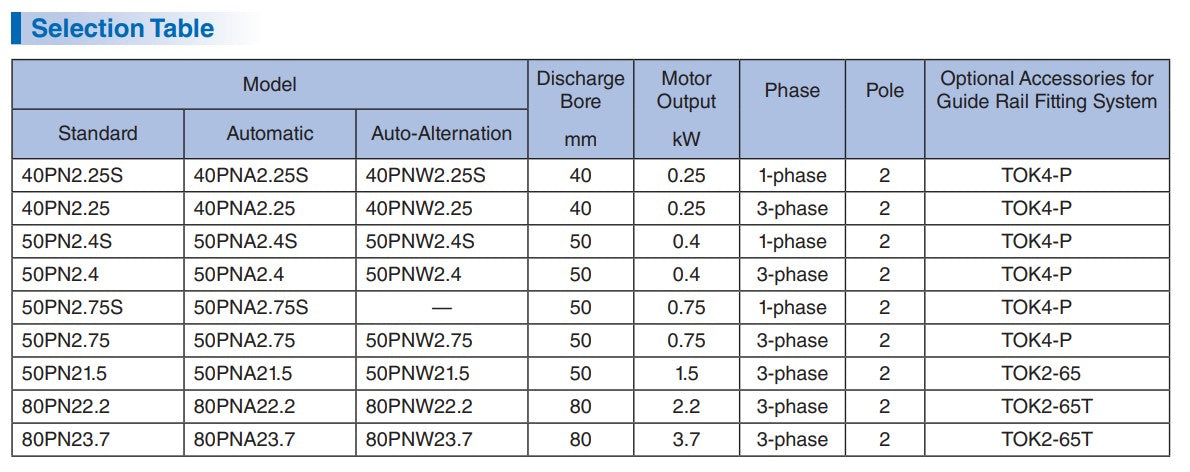 Selection Table

| Model | | | Discharge Bore | Motor Output | Phase | Pole | Optional Accessories for Guide Rail Fitting System |
|---|---|---|---|---|---|---|---|
| Standard | Automatic | Auto-Alternation | mm | kW | | | |
| 40PN2.25S | 40PNA2.25S | 40PNW2.25S | 40 | 0.25 | 1-phase | 2 | TOK4-P |
| 40PN2.25 | 40PNA2.25 | 40PNW2.25 | 40 | 0.25 | 3-phase | 2 | TOK4-P |
| 50PN2.4S | 50PNA2.4S | 50PNW2.4S | 50 | 0.4 | 1-phase | 2 | TOK4-P |
| 50PN2.4 | 50PNA2.4 | 50PNW2.4 | 50 | 0.4 | 3-phase | 2 | TOK4-P |
| 50PN2.75S | 50PNA2.75S | — | 50 | 0.75 | 1-phase | 2 | TOK4-P |
| 50PN2.75 | 50PNA2.75 | 50PNW2.75 | 50 | 0.75 | 3-phase | 2 | TOK4-P |
| 50PN21.5 | 50PNA21.5 | 50PNW21.5 | 50 | 1.5 | 3-phase | 2 | TOK2-65 |
| 80PN22.2 | 80PNA22.2 | 80PNW22.2 | 80 | 2.2 | 3-phase | 2 | TOK2-65T |
| 80PN23.7 | 80PNA23.7 | 80PNW23.7 | 80 | 3.7 | 3-phase | 2 | TOK2-65T |